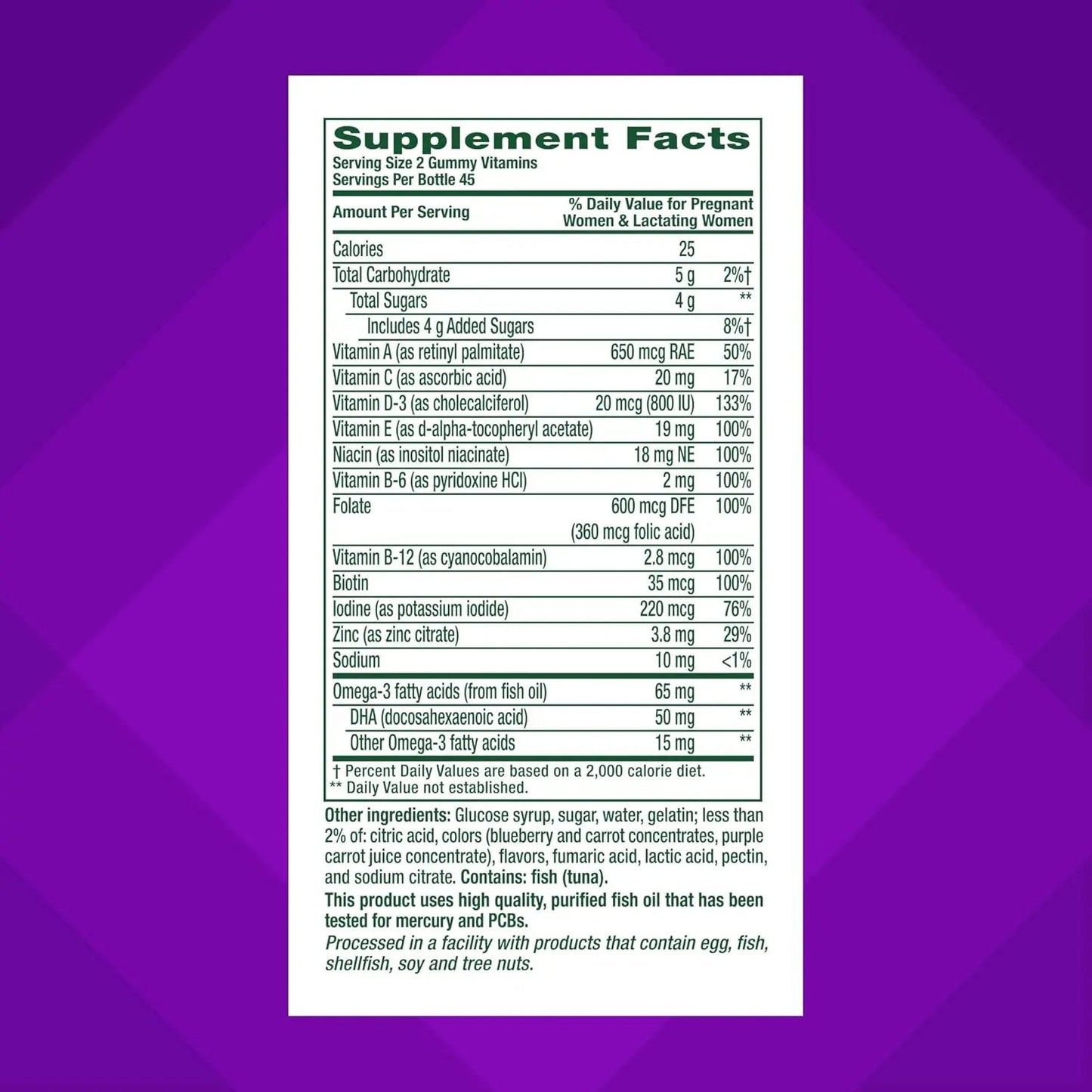 Supplement Facts
Serving Size 2 Gummy Vitamins
Servings Per Bottle 45

| Amount Per Serving | | % Daily Value for Pregnant Women & Lactating Women |
|---|---|---|
| Calories | 25 | |
| Total Carbohydrate | 5 g | 2%† |
| Total Sugars | 4 g | ** |
| Includes 4 g Added Sugars | | 8%† |
| Vitamin A (as retinyl palmitate) | 650 mcg RAE | 50% |
| Vitamin C (as ascorbic acid) | 20 mg | 17% |
| Vitamin D-3 (as cholecalciferol) | 20 mcg (800 IU) | 133% |
| Vitamin E (as d-alpha-tocopheryl acetate) | 19 mg | 100% |
| Niacin (as inositol niacinate) | 18 mg NE | 100% |
| Vitamin B-6 (as pyridoxine HCl) | 2 mg | 100% |
| Folate | 600 mcg DFE (360 mcg folic acid) | 100% |
| Vitamin B-12 (as cyanocobalamin) | 2.8 mcg | 100% |
| Biotin | 35 mcg | 100% |
| Iodine (as potassium iodide) | 220 mcg | 76% |
| Zinc (as zinc citrate) | 3.8 mg | 29% |
| Sodium | 10 mg | <1% |
| Omega-3 fatty acids (from fish oil) | 65 mg | ** |
| DHA (docosahexaenoic acid) | 50 mg | ** |
| Other Omega-3 fatty acids | 15 mg | ** |

† Percent Daily Values are based on a 2,000 calorie diet.
** Daily Value not established.

Other ingredients: Glucose syrup, sugar, water, gelatin; less than 2% of: citric acid, colors (blueberry and carrot concentrates, purple carrot juice concentrate), flavors, fumaric acid, lactic acid, pectin, and sodium citrate. Contains: fish (tuna).

This product uses high quality, purified fish oil that has been tested for mercury and PCBs.

Processed in a facility with products that contain egg, fish, shellfish, soy and tree nuts.